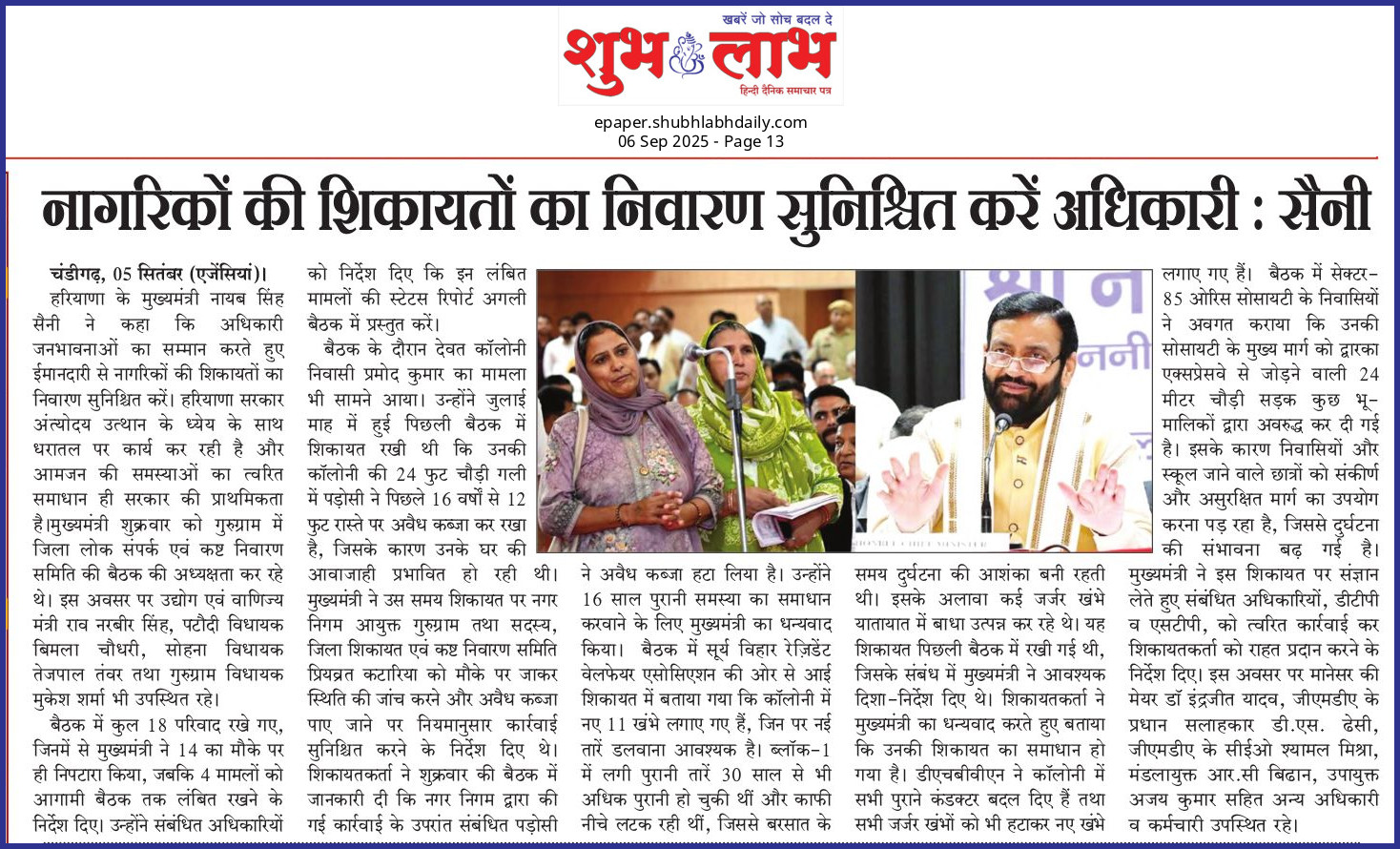 खबरें जो सोच बदल दे
शुभ लाभ
हिन्दी दैनिक समाचार पत्र

epaper.shubhlabhdaily.com
06 Sep 2025 - Page 13

नागरिकों की शिकायतों का निवारण सुनिश्चित करें अधिकारी : सैनी

चंडीगढ़, 05 सितंबर (एजेंसियां)। हरियाणा के मुख्यमंत्री नायब सिंह सैनी ने कहा कि अधिकारी जनभावनाओं का सम्मान करते हुए ईमानदारी से नागरिकों की शिकायतों का निवारण सुनिश्चित करें। हरियाणा सरकार अंत्योदय उत्थान के ध्येय के साथ धरातल पर कार्य कर रही है और आमजन की समस्याओं का त्वरित समाधान ही सरकार की प्राथमिकता है।मुख्यमंत्री शुक्रवार को गुरुग्राम में जिला लोक संपर्क एवं कष्ट निवारण समिति की बैठक की अध्यक्षता कर रहे थे। इस अवसर पर उद्योग एवं वाणिज्य मंत्री राव नरबीर सिंह, पटौदी विधायक बिमला चौधरी, सोहना विधायक तेजपाल तंवर तथा गुरुग्राम विधायक मुकेश शर्मा भी उपस्थित रहे।

बैठक में कुल 18 परिवाद रखे गए, जिनमें से मुख्यमंत्री ने 14 का मौके पर ही निपटारा किया, जबकि 4 मामलों को आगामी बैठक तक लंबित रखने के निर्देश दिए। उन्होंने संबंधित अधिकारियों को निर्देश दिए कि इन लंबित मामलों की स्टेटस रिपोर्ट अगली बैठक में प्रस्तुत करें।

बैठक के दौरान देवत कॉलोनी निवासी प्रमोद कुमार का मामला भी सामने आया। उन्होंने जुलाई माह में हुई पिछली बैठक में शिकायत रखी थी कि उनकी कॉलोनी की 24 फुट चौड़ी गली में पड़ोसी ने पिछले 16 वर्षों से 12 फुट रास्ते पर अवैध कब्जा कर रखा है, जिसके कारण उनके घर की आवाजाही प्रभावित हो रही थी। मुख्यमंत्री ने उस समय शिकायत पर नगर निगम आयुक्त गुरुग्राम तथा सदस्य, जिला शिकायत एवं कष्ट निवारण समिति प्रियव्रत कटारिया को मौके पर जाकर स्थिति की जांच करने और अवैध कब्जा पाए जाने पर नियमानुसार कार्रवाई सुनिश्चित करने के निर्देश दिए थे। शिकायतकर्ता ने शुक्रवार की बैठक में जानकारी दी कि नगर निगम द्वारा की गई कार्रवाई के उपरांत संबंधित पड़ोसी ने अवैध कब्जा हटा लिया है। उन्होंने 16 साल पुरानी समस्या का समाधान करवाने के लिए मुख्यमंत्री का धन्यवाद किया। बैठक में सूर्य विहार रेज़िडेंट वेलफेयर एसोसिएशन की ओर से आई शिकायत में बताया गया कि कॉलोनी में नए 11 खंभे लगाए गए हैं, जिन पर नई तारें डलवाना आवश्यक है। ब्लॉक-1 में लगी पुरानी तारें 30 साल से भी अधिक पुरानी हो चुकी थीं और काफी नीचे लटक रही थीं, जिससे बरसात के समय दुर्घटना की आशंका बनी रहती थी। इसके अलावा कई जर्जर खंभे यातायात में बाधा उत्पन्न कर रहे थे। यह शिकायत पिछली बैठक में रखी गई थी, जिसके संबंध में मुख्यमंत्री ने आवश्यक दिशा-निर्देश दिए थे। शिकायतकर्ता ने मुख्यमंत्री का धन्यवाद करते हुए बताया कि उनकी शिकायत का समाधान हो गया है। डीएचबीवीएन ने कॉलोनी में सभी पुराने कंडक्टर बदल दिए हैं तथा सभी जर्जर खंभों को भी हटाकर नए खंभे लगाए गए हैं। बैठक में सेक्टर-85 ओरिस सोसायटी के निवासियों ने अवगत कराया कि उनकी सोसायटी के मुख्य मार्ग को द्वारका एक्सप्रेसवे से जोड़ने वाली 24 मीटर चौड़ी सड़क कुछ भू-मालिकों द्वारा अवरुद्ध कर दी गई है। इसके कारण निवासियों और स्कूल जाने वाले छात्रों को संकीर्ण और असुरक्षित मार्ग का उपयोग करना पड़ रहा है, जिससे दुर्घटना की संभावना बढ़ गई है। मुख्यमंत्री ने इस शिकायत पर संज्ञान लेते हुए संबंधित अधिकारियों, डीटीपी व एसटीपी, को त्वरित कार्रवाई कर शिकायतकर्ता को राहत प्रदान करने के निर्देश दिए। इस अवसर पर मानेसर की मेयर डॉ इंद्रजीत यादव, जीएमडीए के प्रधान सलाहकार डी.एस. ढेसी, जीएमडीए के सीईओ श्यामल मिश्रा, मंडलायुक्त आर.सी बिढान, उपायुक्त अजय कुमार सहित अन्य अधिकारी व कर्मचारी उपस्थित रहे।